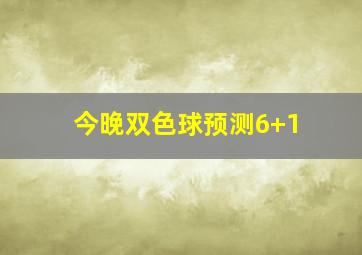 今晚双色球预测6+1